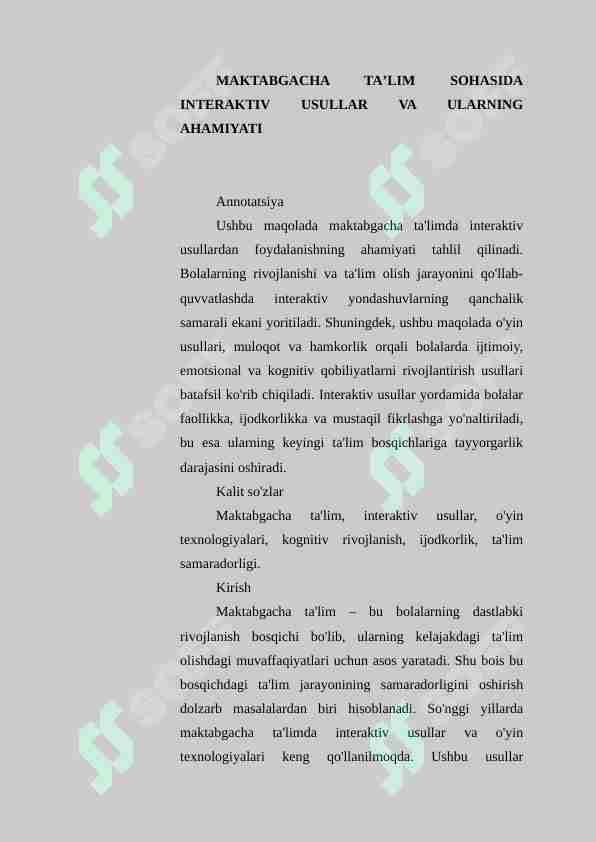 MAKTABGACHA TA’LIM SOHASIDA INTERAKTIV USULLAR VA ULARNING AHAMIYATI

Annotatsiya

Ushbu maqolada maktabgacha ta'limda interaktiv usullardan foydalanishning ahamiyati tahlil qilinadi. Bolalarning rivojlanishi va ta'lim olish jarayonini qo'llab-quvvatlashda interaktiv yondashuvlarning qanchalik samarali ekani yoritiladi. Shuningdek, ushbu maqolada o'yin usullari, muloqot va hamkorlik orqali bolalarda ijtimoiy, emotsional va kognitiv qobiliyatlarni rivojlantirish usullari batafsil ko'rib chiqiladi. Interaktiv usullar yordamida bolalar faollikka, ijodkorlikka va mustaqil fikrlashga yo'naltiriladi, bu esa ularning keyingi ta'lim bosqichlariga tayyorgarlik darajasini oshiradi.

Kalit so'zlar

Maktabgacha ta'lim, interaktiv usullar, o'yin texnologiyalari, kognitiv rivojlanish, ijodkorlik, ta'lim samaradorligi.

Kirish

Maktabgacha ta'lim – bu bolalarning dastlabki rivojlanish bosqichi bo'lib, ularning kelajakdagi ta'lim olishdagi muvaffaqiyatlari uchun asos yaratadi. Shu bois bu bosqichdagi ta'lim jarayonining samaradorligini oshirish dolzarb masalalardan biri hisoblanadi. So'nggi yillarda maktabgacha ta'limda interaktiv usullar va o'yin texnologiyalari keng qo'llanilmoqda. Ushbu usullar